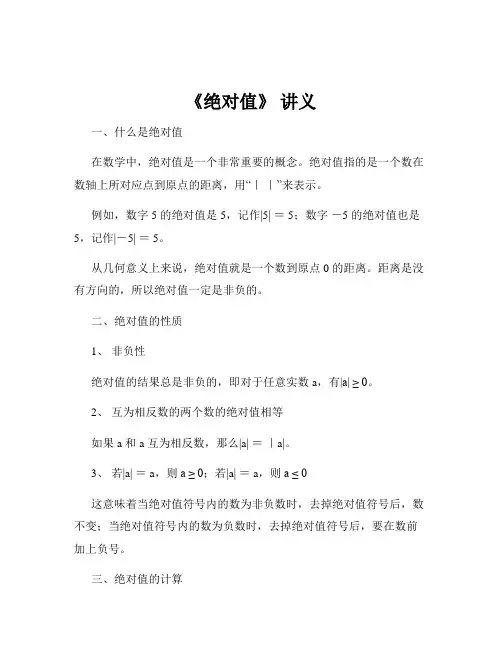 《绝对值》 讲义

一、什么是绝对值

在数学中，绝对值是一个非常重要的概念。绝对值指的是一个数在数轴上所对应点到原点的距离，用“｜ ｜”来表示。

例如，数字 5 的绝对值是 5，记作$|5| = 5$；数字 $-5$ 的绝对值也是 5，记作$|-5| = 5$。

从几何意义上来说，绝对值就是一个数到原点 0 的距离。距离是没有方向的，所以绝对值一定是非负的。

二、绝对值的性质

1、 非负性

绝对值的结果总是非负的，即对于任意实数 a，有$|a| \geq 0$。

2、 互为相反数的两个数的绝对值相等

如果 a 和 a 互为相反数，那么$|a| = |a|$。

3、 若$|a| = a$，则 $a \geq 0$；若$|a| = a$，则 $a \leq 0$

这意味着当绝对值符号内的数为非负数时，去掉绝对值符号后，数不变；当绝对值符号内的数为负数时，去掉绝对值符号后，要在数前加上负号。

三、绝对值的计算